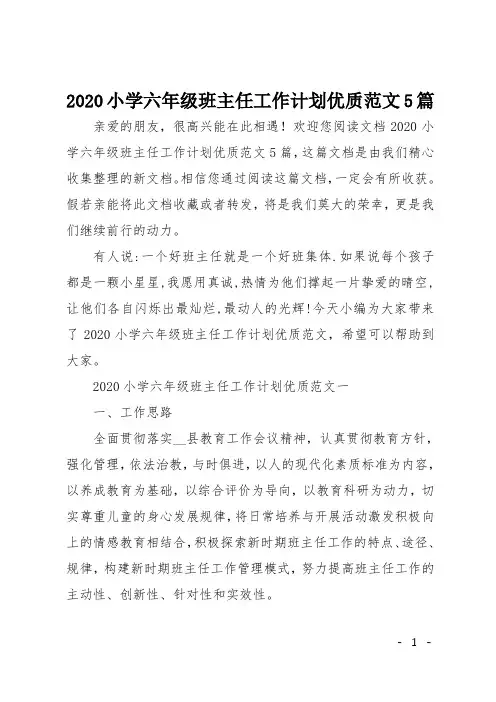 2020小学六年级班主任工作计划优质范文5篇

亲爱的朋友，很高兴能在此相遇！欢迎您阅读文档2020小学六年级班主任工作计划优质范文5篇，这篇文档是由我们精心收集整理的新文档。相信您通过阅读这篇文档，一定会有所收获。假若亲能将此文档收藏或者转发，将是我们莫大的荣幸，更是我们继续前行的动力。

有人说:一个好班主任就是一个好班集体.如果说每个孩子都是一颗小星星,我愿用真诚,热情为他们撑起一片挚爱的晴空,让他们各自闪烁出最灿烂,最动人的光辉!今天小编为大家带来了2020小学六年级班主任工作计划优质范文，希望可以帮助到大家。

2020小学六年级班主任工作计划优质范文一

一、工作思路

全面贯彻落实__县教育工作会议精神，认真贯彻教育方针，强化管理，依法治教，与时俱进，以人的现代化素质标准为内容，以养成教育为基础，以综合评价为导向，以教育科研为动力，切实尊重儿童的身心发展规律，将日常培养与开展活动激发积极向上的情感教育相结合，积极探索新时期班主任工作的特点、途径、规律，构建新时期班主任工作管理模式，努力提高班主任工作的主动性、创新性、针对性和实效性。

- 1 -